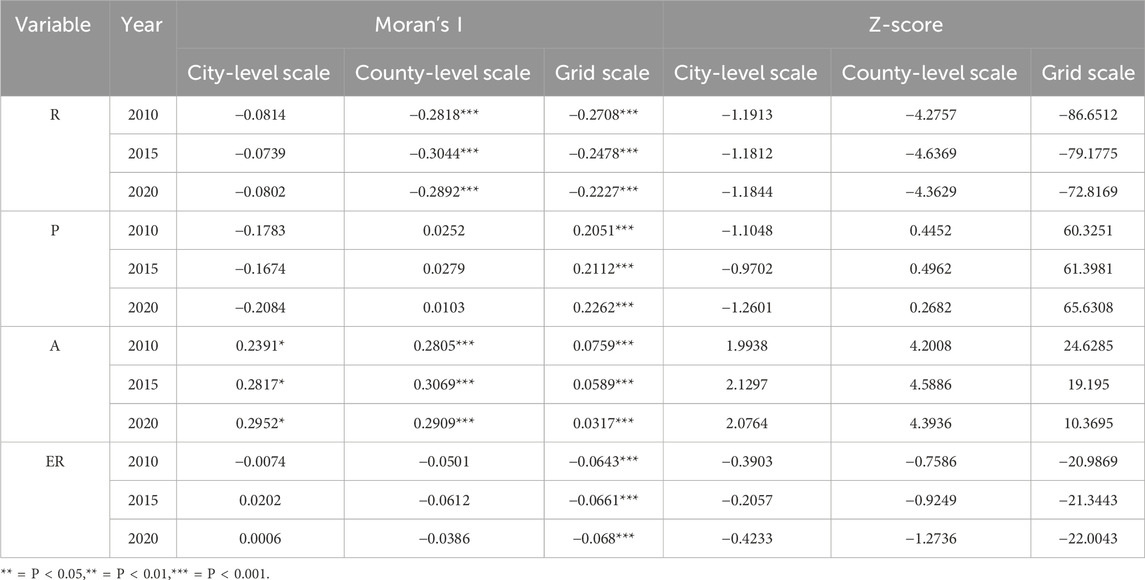 | Variable | Year | Moran's I | | | Z-score | | |
|---|---|---|---|---|---|---|---|
| | | City-level scale | County-level scale | Grid scale | City-level scale | County-level scale | Grid scale |
| R | 2010 | −0.0814 | −0.2818*** | −0.2708*** | −1.1913 | −4.2757 | −86.6512 |
| | 2015 | −0.0739 | −0.3044*** | −0.2478*** | −1.1812 | −4.6369 | −79.1775 |
| | 2020 | −0.0802 | −0.2892*** | −0.2227*** | −1.1844 | −4.3629 | −72.8169 |
| P | 2010 | −0.1783 | 0.0252 | 0.2051*** | −1.1048 | 0.4452 | 60.3251 |
| | 2015 | −0.1674 | 0.0279 | 0.2112*** | −0.9702 | 0.4962 | 61.3981 |
| | 2020 | −0.2084 | 0.0103 | 0.2262*** | −1.2601 | 0.2682 | 65.6308 |
| A | 2010 | 0.2391* | 0.2805*** | 0.0759*** | 1.9938 | 4.2008 | 24.6285 |
| | 2015 | 0.2817* | 0.3069*** | 0.0589*** | 2.1297 | 4.5886 | 19.195 |
| | 2020 | 0.2952* | 0.2909*** | 0.0317*** | 2.0764 | 4.3936 | 10.3695 |
| ER | 2010 | −0.0074 | −0.0501 | −0.0643*** | −0.3903 | −0.7586 | −20.9869 |
| | 2015 | 0.0202 | −0.0612 | −0.0661*** | −0.2057 | −0.9249 | −21.3443 |
| | 2020 | 0.0006 | −0.0386 | −0.068*** | −0.4233 | −1.2736 | −22.0043 |

** = P < 0.05,** = P < 0.01,*** = P < 0.001.